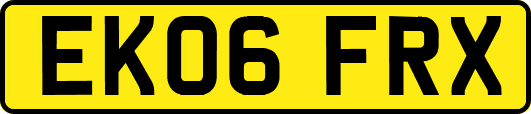 EK06 FRX